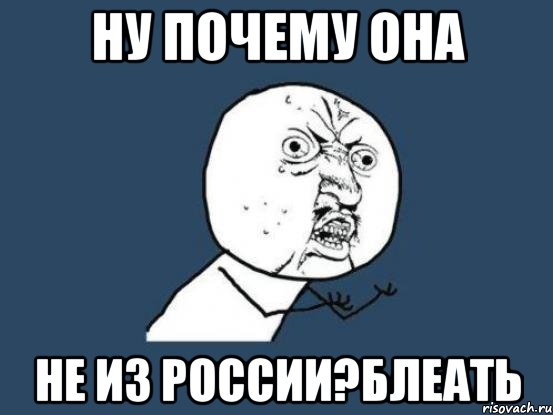 НУ ПОЧЕМУ ОНА

НЕ ИЗ РОССИИ?БЛЕАТЬ

risovach.ru